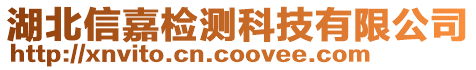 湖北信嘉检测科技有限公司
http://xnvito.cn.coovee.com